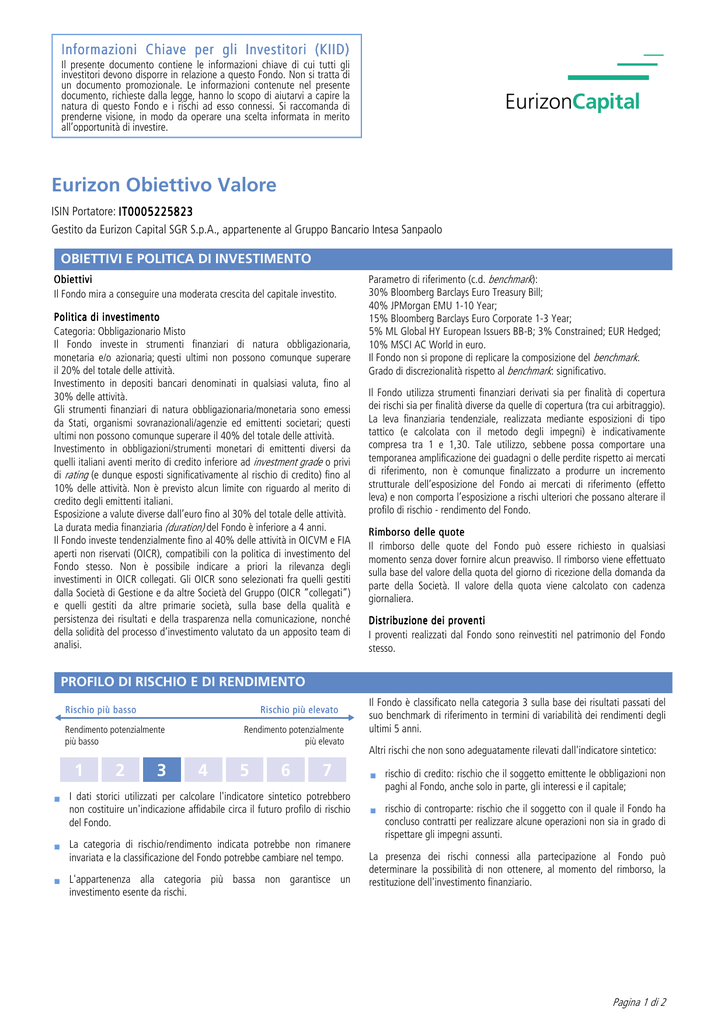 Informazioni Chiave per gli Investitori (KIID)
Il presente documento contiene le informazioni chiave di cui tutti gli investitori devono disporre in relazione a questo Fondo. Non si tratta di un documento promozionale. Le informazioni contenute nel presente documento, richieste dalla legge, hanno lo scopo di aiutarvi a capire la natura di questo Fondo e i rischi ad esso connessi. Si raccomanda di prenderne visione, in modo da operare una scelta informata in merito all'opportunità di investire.

EurizonCapital

Eurizon Obiettivo Valore
ISIN Portatore: IT0005225823
Gestito da Eurizon Capital SGR S.p.A., appartenente al Gruppo Bancario Intesa Sanpaolo

OBIETTIVI E POLITICA DI INVESTIMENTO

Obiettivi
Il Fondo mira a conseguire una moderata crescita del capitale investito.

Politica di investimento
Categoria: Obbligazionario Misto
Il Fondo investe in strumenti finanziari di natura obbligazionaria, monetaria e/o azionaria; questi ultimi non possono comunque superare il 20% del totale delle attività.
Investimento in depositi bancari denominati in qualsiasi valuta, fino al 30% delle attività.
Gli strumenti finanziari di natura obbligazionaria/monetaria sono emessi da Stati, organismi sovranazionali/agenzie ed emittenti societari; questi ultimi non possono comunque superare il 40% del totale delle attività.
Investimento in obbligazioni/strumenti monetari di emittenti diversi da quelli italiani aventi merito di credito inferiore ad investment grade o privi di rating (e dunque esposti significativamente al rischio di credito) fino al 10% delle attività. Non è previsto alcun limite con riguardo al merito di credito degli emittenti italiani.
Esposizione a valute diverse dall'euro fino al 30% del totale delle attività.
La durata media finanziaria (duration) del Fondo è inferiore a 4 anni.
Il Fondo investe tendenzialmente fino al 40% delle attività in OICVM e FIA aperti non riservati (OICR), compatibili con la politica di investimento del Fondo stesso. Non è possibile indicare a priori la rilevanza degli investimenti in OICR collegati. Gli OICR sono selezionati fra quelli gestiti dalla Società di Gestione e da altre Società del Gruppo (OICR "collegati") e quelli gestiti da altre primarie società, sulla base della qualità e persistenza dei risultati e della trasparenza nella comunicazione, nonché della solidità del processo d'investimento valutato da un apposito team di analisi.

Parametro di riferimento (c.d. benchmark):
30% Bloomberg Barclays Euro Treasury Bill;
40% JPMorgan EMU 1-10 Year;
15% Bloomberg Barclays Euro Corporate 1-3 Year;
5% ML Global HY European Issuers BB-B; 3% Constrained; EUR Hedged;
10% MSCI AC World in euro.
Il Fondo non si propone di replicare la composizione del benchmark.
Grado di discrezionalità rispetto al benchmark: significativo.

Il Fondo utilizza strumenti finanziari derivati sia per finalità di copertura dei rischi sia per finalità diverse da quelle di copertura (tra cui arbitraggio). La leva finanziaria tendenziale, realizzata mediante esposizioni di tipo tattico (e calcolata con il metodo degli impegni) è indicativamente compresa tra 1 e 1,30. Tale utilizzo, sebbene possa comportare una temporanea amplificazione dei guadagni o delle perdite rispetto ai mercati di riferimento, non è comunque finalizzato a produrre un incremento strutturale dell'esposizione del Fondo ai mercati di riferimento (effetto leva) e non comporta l'esposizione a rischi ulteriori che possano alterare il profilo di rischio - rendimento del Fondo.

Rimborso delle quote
Il rimborso delle quote del Fondo può essere richiesto in qualsiasi momento senza dover fornire alcun preavviso. Il rimborso viene effettuato sulla base del valore della quota del giorno di ricezione della domanda da parte della Società. Il valore della quota viene calcolato con cadenza giornaliera.

Distribuzione dei proventi
I proventi realizzati dal Fondo sono reinvestiti nel patrimonio del Fondo stesso.

PROFILO DI RISCHIO E DI RENDIMENTO

Rischio più basso
Rischio più elevato
Rendimento potenzialmente più basso
Rendimento potenzialmente più elevato

1 2 3 4 5 6 7

I dati storici utilizzati per calcolare l'indicatore sintetico potrebbero non costituire un'indicazione affidabile circa il futuro profilo di rischio del Fondo.
La categoria di rischio/rendimento indicata potrebbe non rimanere invariata e la classificazione del Fondo potrebbe cambiare nel tempo.
L'appartenenza alla categoria più bassa non garantisce un investimento esente da rischi.

Il Fondo è classificato nella categoria 3 sulla base dei risultati passati del suo benchmark di riferimento in termini di variabilità dei rendimenti degli ultimi 5 anni.

Altri rischi che non sono adeguatamente rilevati dall'indicatore sintetico:
rischio di credito: rischio che il soggetto emittente le obbligazioni non paghi al Fondo, anche solo in parte, gli interessi e il capitale;
rischio di controparte: rischio che il soggetto con il quale il Fondo ha concluso contratti per realizzare alcune operazioni non sia in grado di rispettare gli impegni assunti.

La presenza dei rischi connessi alla partecipazione al Fondo può determinare la possibilità di non ottenere, al momento del rimborso, la restituzione dell'investimento finanziario.

Pagina 1 di 2